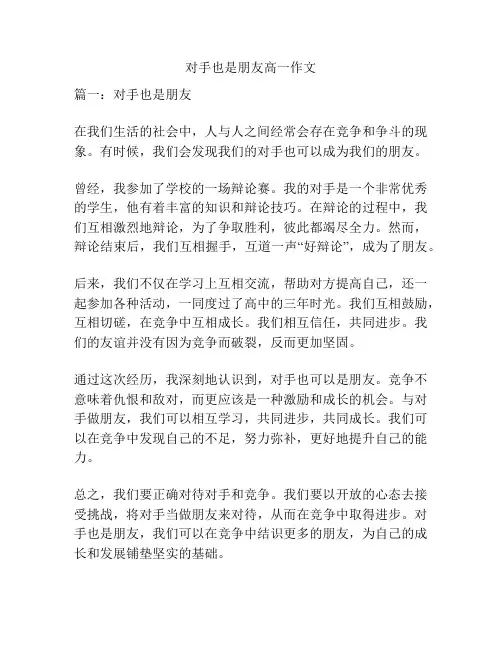 对手也是朋友高一作文

篇一：对手也是朋友

在我们生活的社会中，人与人之间经常会存在竞争和争斗的现象。有时候，我们会发现我们的对手也可以成为我们的朋友。

曾经，我参加了学校的一场辩论赛。我的对手是一个非常优秀的学生，他有着丰富的知识和辩论技巧。在辩论的过程中，我们互相激烈地辩论，为了争取胜利，彼此都竭尽全力。然而，辩论结束后，我们互相握手，互道一声“好辩论”，成为了朋友。

后来，我们不仅在学习上互相交流，帮助对方提高自己，还一起参加各种活动，一同度过了高中的三年时光。我们互相鼓励，互相切磋，在竞争中互相成长。我们相互信任，共同进步。我们的友谊并没有因为竞争而破裂，反而更加坚固。

通过这次经历，我深刻地认识到，对手也可以是朋友。竞争不意味着仇恨和敌对，而更应该是一种激励和成长的机会。与对手做朋友，我们可以相互学习，共同进步，共同成长。我们可以在竞争中发现自己的不足，努力弥补，更好地提升自己的能力。

总之，我们要正确对待对手和竞争。我们要以开放的心态去接受挑战，将对手当做朋友来对待，从而在竞争中取得进步。对手也是朋友，我们可以在竞争中结识更多的朋友，为自己的成长和发展铺垫坚实的基础。